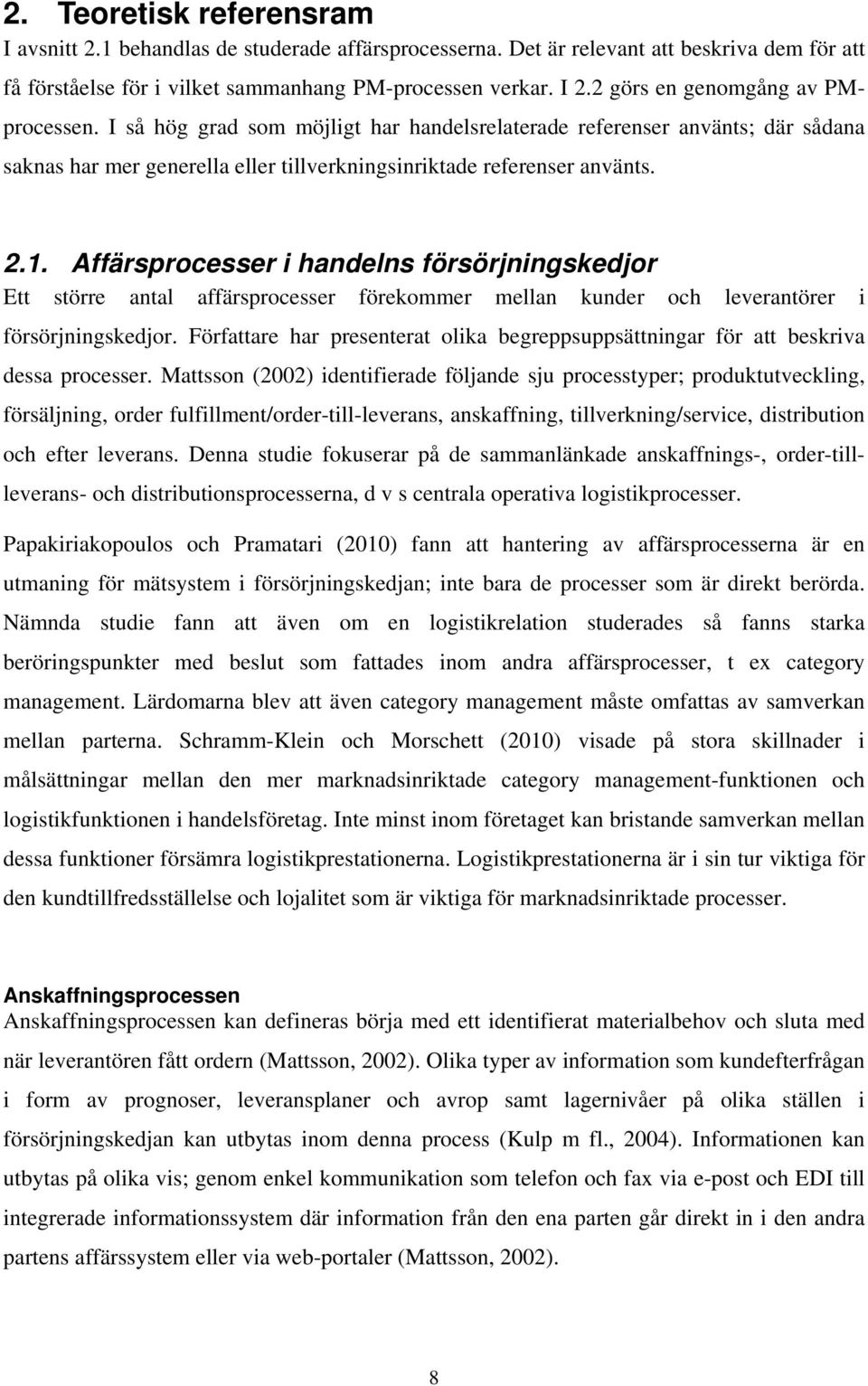 2. Teoretisk referensram

I avsnitt 2.1 behandlas de studerade affärsprocesserna. Det är relevant att beskriva dem för att få förståelse för i vilket sammanhang PM-processen verkar. I 2.2 görs en genomgång av PM-processen. I så hög grad som möjligt har handelsrelaterade referenser använts; där sådana saknas har mer generella eller tillverkningsinriktade referenser använts.

2.1. Affärsprocesser i handelns försörjningskedjor

Ett större antal affärsprocesser förekommer mellan kunder och leverantörer i försörjningskedjor. Författare har presenterat olika begreppsuppsättningar för att beskriva dessa processer. Mattsson (2002) identifierade följande sju processtyper; produktutveckling, försäljning, order fulfillment/order-till-leverans, anskaffning, tillverkning/service, distribution och efter leverans. Denna studie fokuserar på de sammanlänkade anskaffnings-, order-till-leverans- och distributionsprocesserna, d v s centrala operativa logistikprocesser.

Papakiriakopoulos och Pramatari (2010) fann att hantering av affärsprocesserna är en utmaning för mätsystem i försörjningskedjan; inte bara de processer som är direkt berörda. Nämnda studie fann att även om en logistikrelation studerades så fanns starka beröringspunkter med beslut som fattades inom andra affärsprocesser, t ex category management. Lärdomarna blev att även category management måste omfattas av samverkan mellan parterna. Schramm-Klein och Morschett (2010) visade på stora skillnader i målsättningar mellan den mer marknadsinriktade category management-funktionen och logistikfunktionen i handelsföretag. Inte minst inom företaget kan bristande samverkan mellan dessa funktioner försämra logistikprestationerna. Logistikprestationerna är i sin tur viktiga för den kundtillfredsställelse och lojalitet som är viktiga för marknadsinriktade processer.

Anskaffningsprocessen

Anskaffningsprocessen kan defineras börja med ett identifierat materialbehov och sluta med när leverantören fått ordern (Mattsson, 2002). Olika typer av information som kundefterfrågan i form av prognoser, leveransplaner och avrop samt lagernivåer på olika ställen i försörjningskedjan kan utbytas inom denna process (Kulp m fl., 2004). Informationen kan utbytas på olika vis; genom enkel kommunikation som telefon och fax via e-post och EDI till integrerade informationssystem där information från den ena parten går direkt in i den andra partens affärssystem eller via web-portaler (Mattsson, 2002).

8